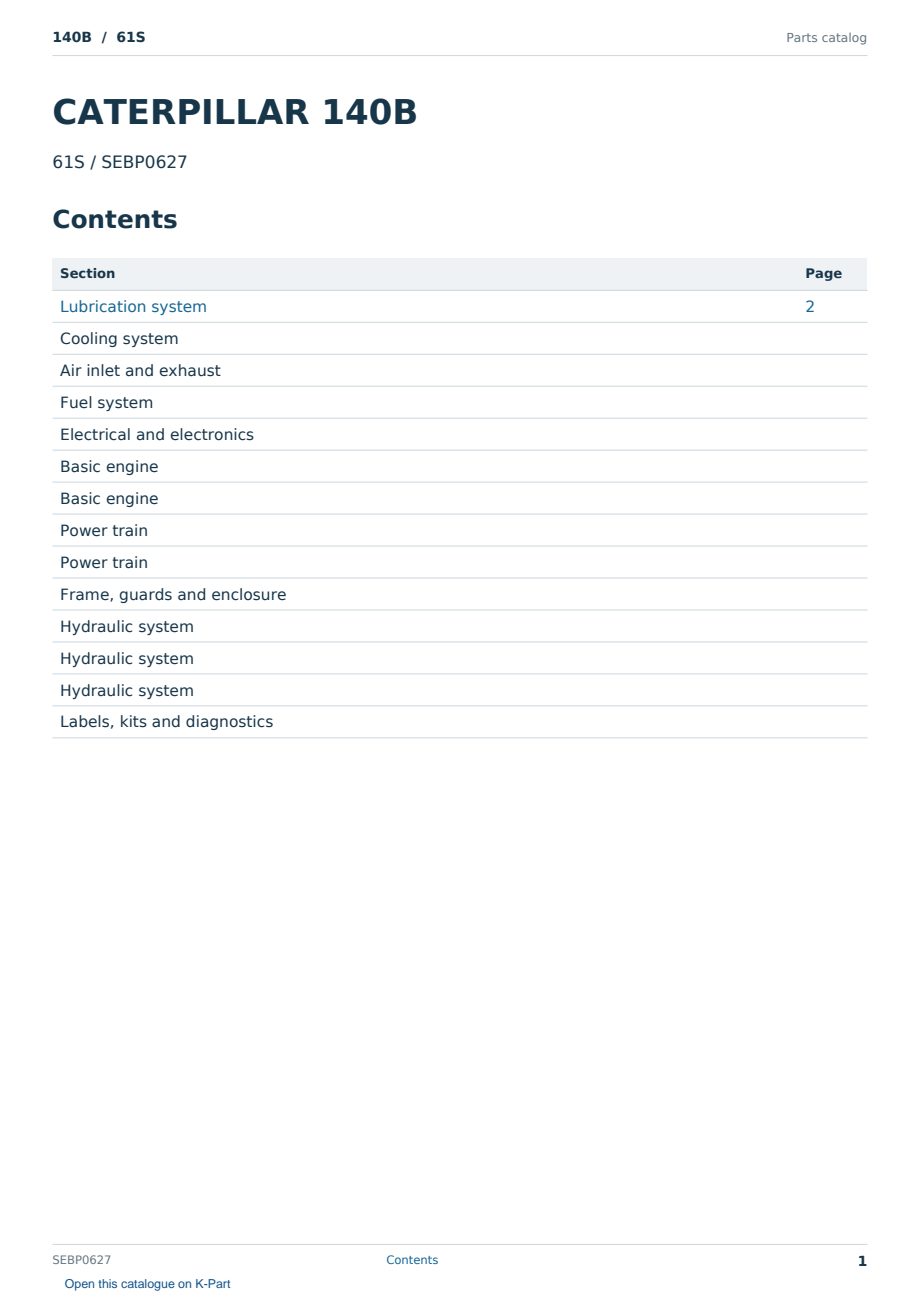 140B / 61S

Parts catalog

CATERPILLAR 140B

61S / SEBP0627

Contents

| Section | Page |
|---|---|
| Lubrication system | 2 |
| Cooling system | |
| Air inlet and exhaust | |
| Fuel system | |
| Electrical and electronics | |
| Basic engine | |
| Basic engine | |
| Power train | |
| Power train | |
| Frame, guards and enclosure | |
| Hydraulic system | |
| Hydraulic system | |
| Hydraulic system | |
| Labels, kits and diagnostics | |

SEBP0627

Contents

1

Open this catalogue on K-Part